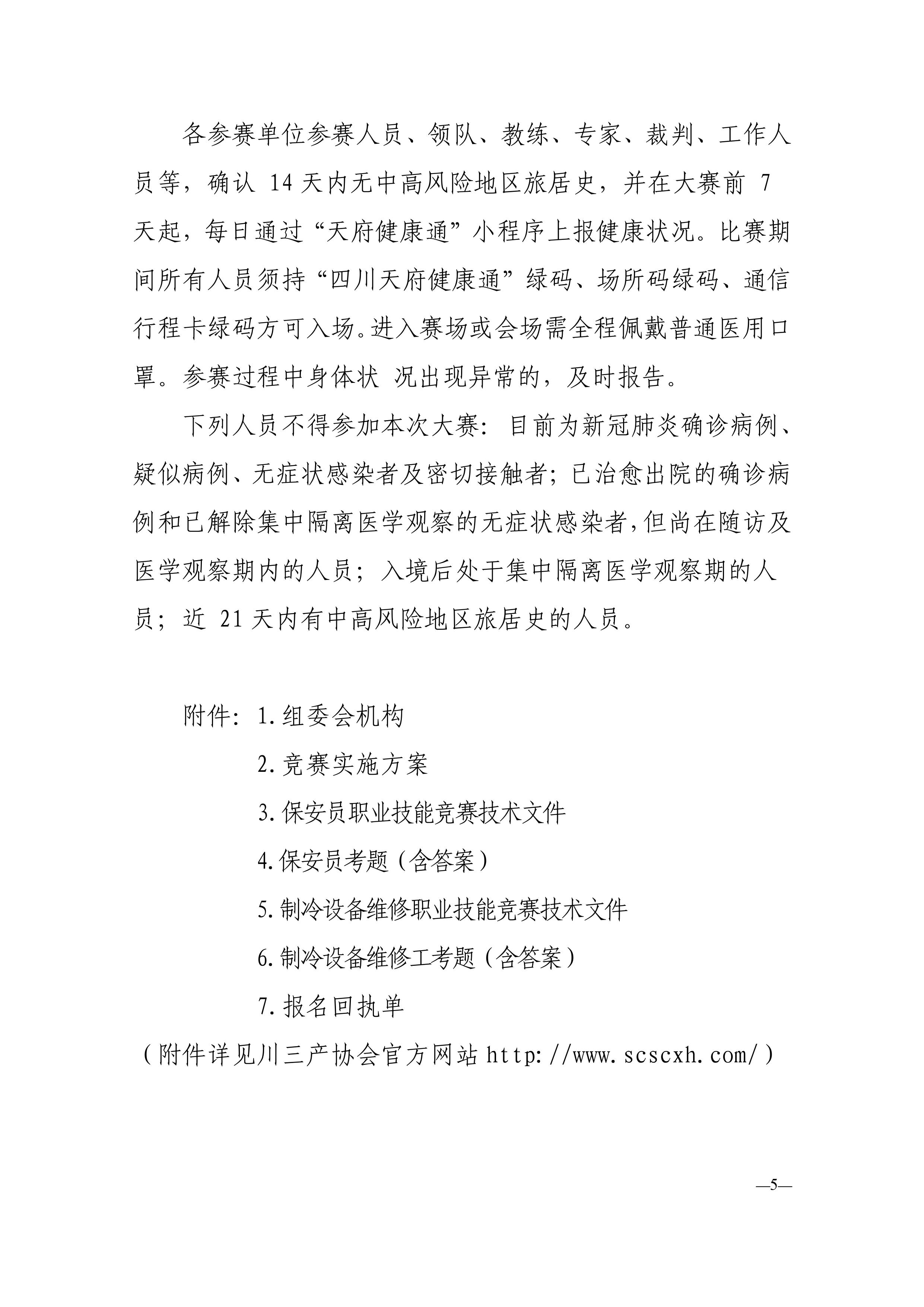 各参赛单位参赛人员、领队、教练、专家、裁判、工作人员等，确认 14 天内无中高风险地区旅居史，并在大赛前 7 天起，每日通过“天府健康通”小程序上报健康状况。比赛期间所有人员须持“四川天府健康通”绿码、场所码绿码、通信行程卡绿码方可入场。进入赛场或会场需全程佩戴普通医用口罩。参赛过程中身体状 况出现异常的，及时报告。

下列人员不得参加本次大赛：目前为新冠肺炎确诊病例、疑似病例、无症状感染者及密切接触者；已治愈出院的确诊病例和已解除集中隔离医学观察的无症状感染者，但尚在随访及医学观察期内的人员；入境后处于集中隔离医学观察期的人员；近 21 天内有中高风险地区旅居史的人员。

附件：1.组委会机构

2.竞赛实施方案

3.保安员职业技能竞赛技术文件

4.保安员考题（含答案）

5.制冷设备维修职业技能竞赛技术文件

6.制冷设备维修工考题（含答案）

7.报名回执单

（附件详见川三产协会官方网站 http://www.scscxh.com/）

—5—